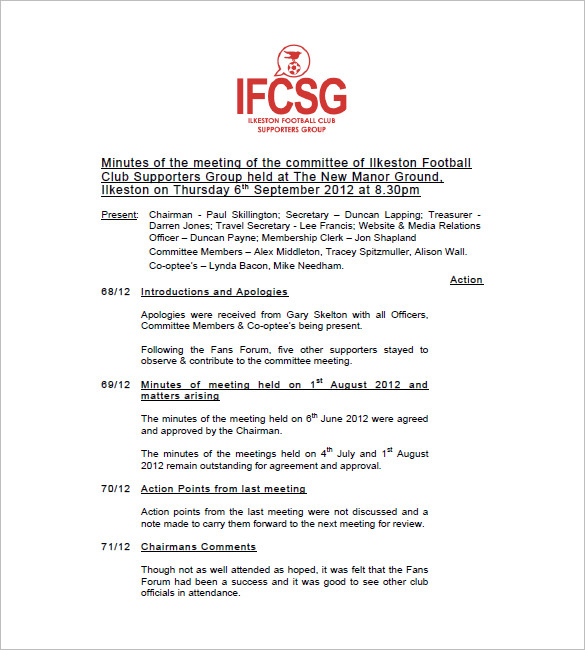 IFCSG
ILKESTON FOOTBALL CLUB
SUPPORTERS GROUP

Minutes of the meeting of the committee of Ilkeston Football Club Supporters Group held at The New Manor Ground, Ilkeston on Thursday 6$^{th}$ September 2012 at 8.30pm

Present: Chairman - Paul Skillington; Secretary – Duncan Lapping; Treasurer - Darren Jones; Travel Secretary - Lee Francis; Website & Media Relations Officer – Duncan Payne; Membership Clerk – Jon Shapland
Committee Members – Alex Middleton, Tracey Spitzmuller, Alison Wall.
Co-optee's – Lynda Bacon, Mike Needham.

Action

68/12 Introductions and Apologies

Apologies were received from Gary Skelton with all Officers, Committee Members & Co-optee's being present.

Following the Fans Forum, five other supporters stayed to observe & contribute to the committee meeting.

69/12 Minutes of meeting held on 1$^{st}$ August 2012 and matters arising

The minutes of the meeting held on 6$^{th}$ June 2012 were agreed and approved by the Chairman.

The minutes of the meetings held on 4$^{th}$ July and 1$^{st}$ August 2012 remain outstanding for agreement and approval.

70/12 Action Points from last meeting

Action points from the last meeting were not discussed and a note made to carry them forward to the next meeting for review.

71/12 Chairmans Comments

Though not as well attended as hoped, it was felt that the Fans Forum had been a success and it was good to see other club officials in attendance.